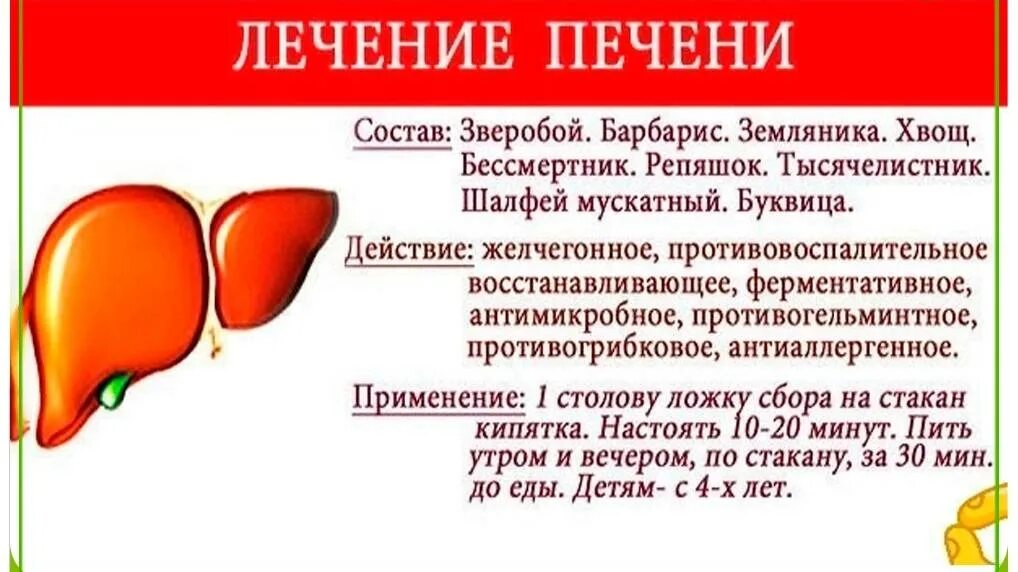 ЛЕЧЕНИЕ ПЕЧЕНИ

Состав: Зверобой. Барбарис. Земляника. Хвощ. Бессмертник. Репяшок. Тысячелистник. Шалфей мускатный. Буквица.

Действие: желчегонное, противовоспалительное восстанавливающее, ферментативное, антимикробное, противогельминтное, противогрибковое, антиаллергенное.

Применение: 1 столову ложку сбора на стакан кипятка. Настоять 10-20 минут. Пить утром и вечером, по стакану, за 30 мин. до еды. Детям- с 4-х лет.